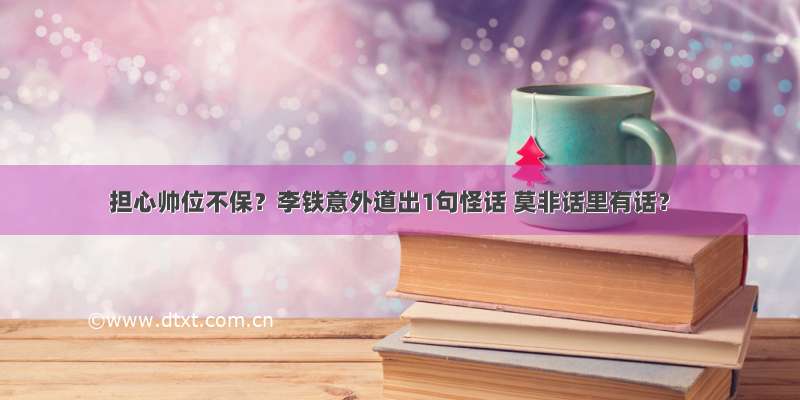 担心帅位不保？李铁意外道出1句怪话 莫非话里有话?

©www.dtxt.com.cn